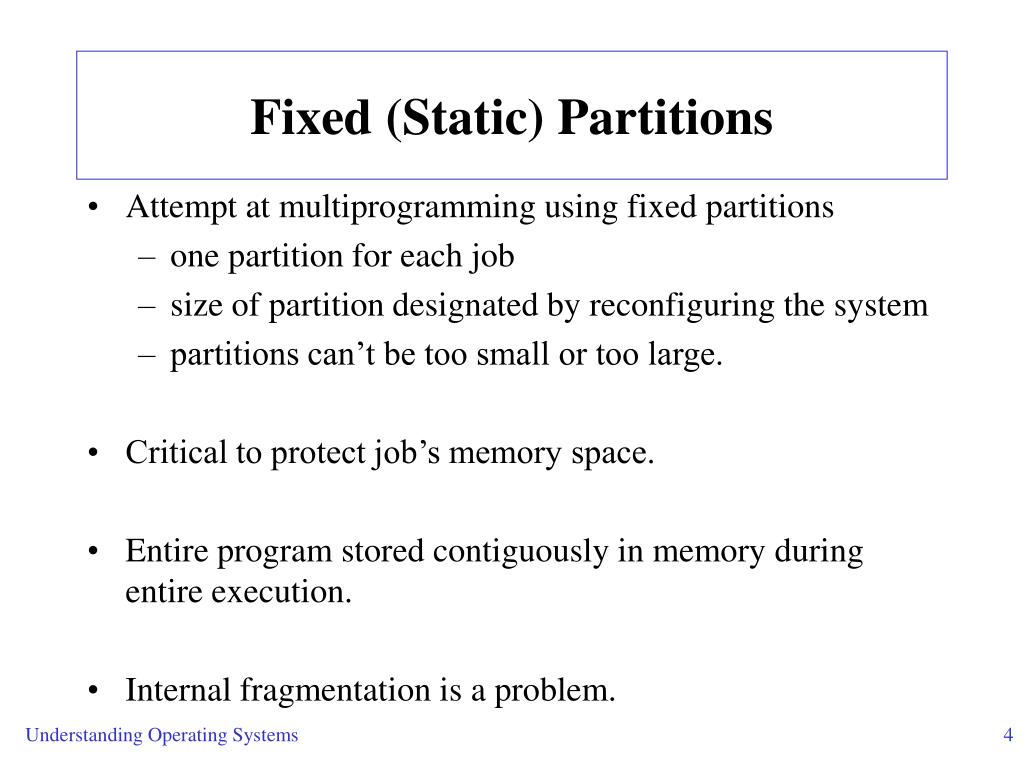 Fixed (Static) Partitions

• Attempt at multiprogramming using fixed partitions
– one partition for each job
– size of partition designated by reconfiguring the system
– partitions can’t be too small or too large.

• Critical to protect job’s memory space.

• Entire program stored contiguously in memory during entire execution.

• Internal fragmentation is a problem.

Understanding Operating Systems

4